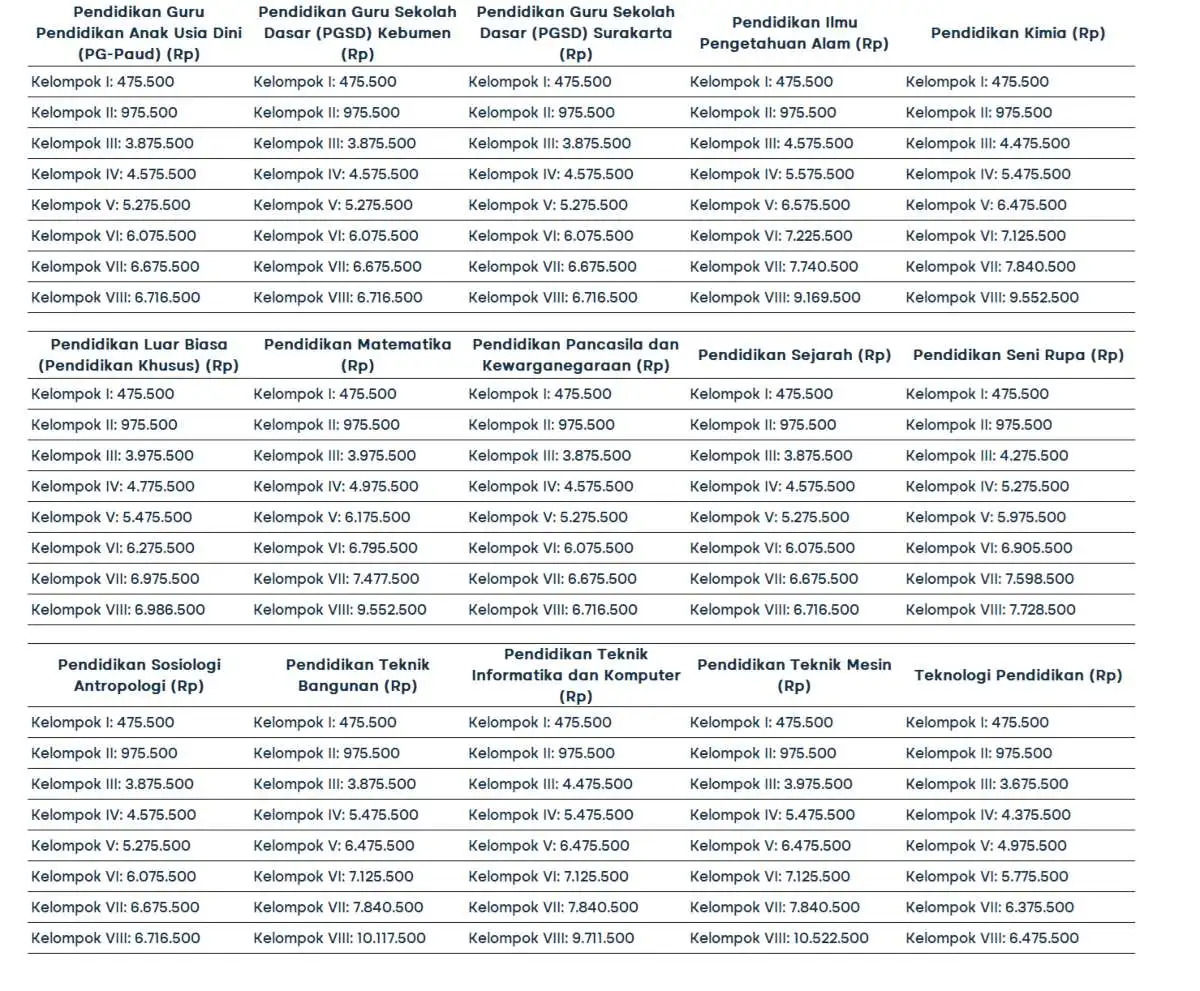 | Pendidikan Guru Pendidikan Anak Usia Dini (PG-Paud) (Rp) | Pendidikan Guru Sekolah Dasar (PGSD) Kebumen (Rp) | Pendidikan Guru Sekolah Dasar (PGSD) Surakarta (Rp) | Pendidikan Ilmu Pengetahuan Alam (Rp) | Pendidikan Kimia (Rp) |
|---|---|---|---|---|
| Kelompok I: 475.500 | Kelompok I: 475.500 | Kelompok I: 475.500 | Kelompok I: 475.500 | Kelompok I: 475.500 |
| Kelompok II: 975.500 | Kelompok II: 975.500 | Kelompok II: 975.500 | Kelompok II: 975.500 | Kelompok II: 975.500 |
| Kelompok III: 3.875.500 | Kelompok III: 3.875.500 | Kelompok III: 3.875.500 | Kelompok III: 4.575.500 | Kelompok III: 4.475.500 |
| Kelompok IV: 4.575.500 | Kelompok IV: 4.575.500 | Kelompok IV: 4.575.500 | Kelompok IV: 5.575.500 | Kelompok IV: 5.475.500 |
| Kelompok V: 5.275.500 | Kelompok V: 5.275.500 | Kelompok V: 5.275.500 | Kelompok V: 6.575.500 | Kelompok V: 6.475.500 |
| Kelompok VI: 6.075.500 | Kelompok VI: 6.075.500 | Kelompok VI: 6.075.500 | Kelompok VI: 7.225.500 | Kelompok VI: 7.125.500 |
| Kelompok VII: 6.675.500 | Kelompok VII: 6.675.500 | Kelompok VII: 6.675.500 | Kelompok VII: 7.740.500 | Kelompok VII: 7.840.500 |
| Kelompok VIII: 6.716.500 | Kelompok VIII: 6.716.500 | Kelompok VIII: 6.716.500 | Kelompok VIII: 9.169.500 | Kelompok VIII: 9.552.500 |

| Pendidikan Luar Biasa (Pendidikan Khusus) (Rp) | Pendidikan Matematika (Rp) | Pendidikan Pancasila dan Kewarganegaraan (Rp) | Pendidikan Sejarah (Rp) | Pendidikan Seni Rupa (Rp) |
|---|---|---|---|---|
| Kelompok I: 475.500 | Kelompok I: 475.500 | Kelompok I: 475.500 | Kelompok I: 475.500 | Kelompok I: 475.500 |
| Kelompok II: 975.500 | Kelompok II: 975.500 | Kelompok II: 975.500 | Kelompok II: 975.500 | Kelompok II: 975.500 |
| Kelompok III: 3.975.500 | Kelompok III: 3.975.500 | Kelompok III: 3.875.500 | Kelompok III: 3.875.500 | Kelompok III: 4.275.500 |
| Kelompok IV: 4.775.500 | Kelompok IV: 4.975.500 | Kelompok IV: 4.575.500 | Kelompok IV: 4.575.500 | Kelompok IV: 5.275.500 |
| Kelompok V: 5.475.500 | Kelompok V: 6.175.500 | Kelompok V: 5.275.500 | Kelompok V: 5.275.500 | Kelompok V: 5.975.500 |
| Kelompok VI: 6.275.500 | Kelompok VI: 6.795.500 | Kelompok VI: 6.075.500 | Kelompok VI: 6.075.500 | Kelompok VI: 6.905.500 |
| Kelompok VII: 6.975.500 | Kelompok VII: 7.477.500 | Kelompok VII: 6.675.500 | Kelompok VII: 6.675.500 | Kelompok VII: 7.598.500 |
| Kelompok VIII: 6.986.500 | Kelompok VIII: 9.552.500 | Kelompok VIII: 6.716.500 | Kelompok VIII: 6.716.500 | Kelompok VIII: 7.728.500 |

| Pendidikan Sosiologi Antropologi (Rp) | Pendidikan Teknik Bangunan (Rp) | Pendidikan Teknik Informatika dan Komputer (Rp) | Pendidikan Teknik Mesin (Rp) | Teknologi Pendidikan (Rp) |
|---|---|---|---|---|
| Kelompok I: 475.500 | Kelompok I: 475.500 | Kelompok I: 475.500 | Kelompok I: 475.500 | Kelompok I: 475.500 |
| Kelompok II: 975.500 | Kelompok II: 975.500 | Kelompok II: 975.500 | Kelompok II: 975.500 | Kelompok II: 975.500 |
| Kelompok III: 3.875.500 | Kelompok III: 3.875.500 | Kelompok III: 4.475.500 | Kelompok III: 3.975.500 | Kelompok III: 3.675.500 |
| Kelompok IV: 4.575.500 | Kelompok IV: 5.475.500 | Kelompok IV: 5.475.500 | Kelompok IV: 5.475.500 | Kelompok IV: 4.375.500 |
| Kelompok V: 5.275.500 | Kelompok V: 6.475.500 | Kelompok V: 6.475.500 | Kelompok V: 6.475.500 | Kelompok V: 4.975.500 |
| Kelompok VI: 6.075.500 | Kelompok VI: 7.125.500 | Kelompok VI: 7.125.500 | Kelompok VI: 7.125.500 | Kelompok VI: 5.775.500 |
| Kelompok VII: 6.675.500 | Kelompok VII: 7.840.500 | Kelompok VII: 7.840.500 | Kelompok VII: 7.840.500 | Kelompok VII: 6.375.500 |
| Kelompok VIII: 6.716.500 | Kelompok VIII: 10.117.500 | Kelompok VIII: 9.711.500 | Kelompok VIII: 10.522.500 | Kelompok VIII: 6.475.500 |